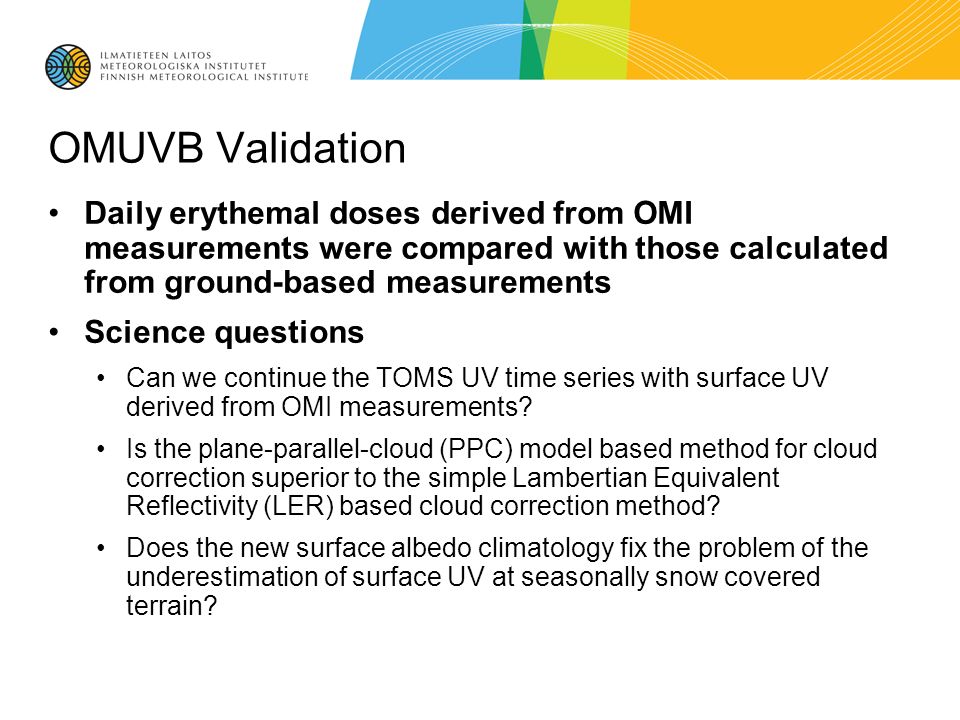 ILMATIETEEN LAITOS
METEOROLOGISKA INSTITUTET
FINNISH METEOROLOGICAL INSTITUTE

OMUVB Validation

• Daily erythemal doses derived from OMI measurements were compared with those calculated from ground-based measurements

• Science questions

• Can we continue the TOMS UV time series with surface UV derived from OMI measurements?

• Is the plane-parallel-cloud (PPC) model based method for cloud correction superior to the simple Lambertian Equivalent Reflectivity (LER) based cloud correction method?

• Does the new surface albedo climatology fix the problem of the underestimation of surface UV at seasonally snow covered terrain?